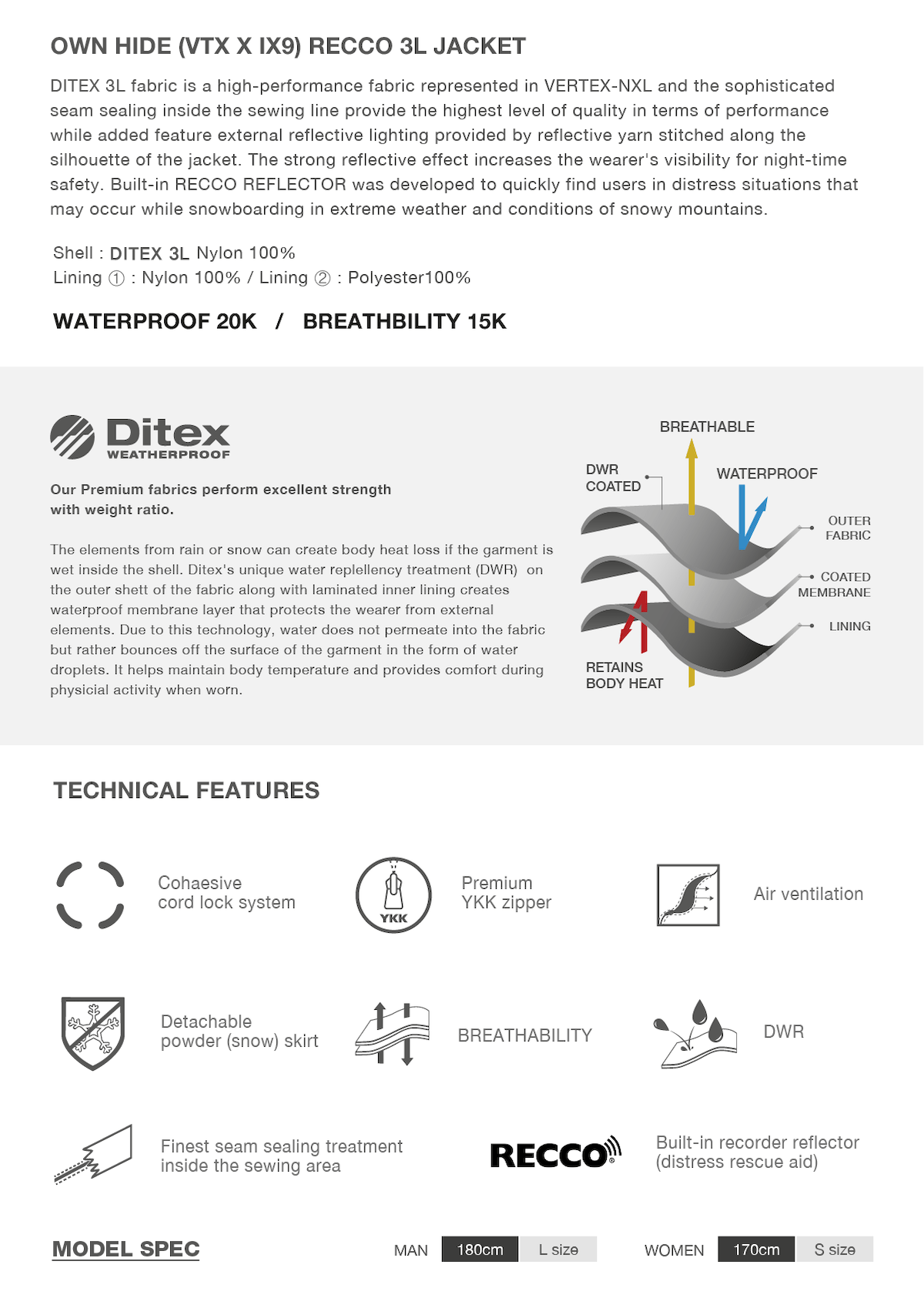 OWN HIDE (VTX X IX9) RECCO 3L JACKET

DITEX 3L fabric is a high-performance fabric represented in VERTEX-NXL and the sophisticated seam sealing inside the sewing line provide the highest level of quality in terms of performance while added feature external reflective lighting provided by reflective yarn stitched along the silhouette of the jacket. The strong reflective effect increases the wearer's visibility for night-time safety. Built-in RECCO REFLECTOR was developed to quickly find users in distress situations that may occur while snowboarding in extreme weather and conditions of snowy mountains.

Shell : DITEX 3L Nylon 100%
Lining ① : Nylon 100% / Lining ② : Polyester100%

WATERPROOF 20K / BREATHBILITY 15K

Ditex WEATHERPROOF

Our Premium fabrics perform excellent strength with weight ratio.

The elements from rain or snow can create body heat loss if the garment is wet inside the shell. Ditex's unique water replellency treatment (DWR) on the outer shett of the fabric along with laminated inner lining creates waterproof membrane layer that protects the wearer from external elements. Due to this technology, water does not permeate into the fabric but rather bounces off the surface of the garment in the form of water droplets. It helps maintain body temperature and provides comfort during physicial activity when worn.

BREATHABLE
DWR COATED
WATERPROOF
OUTER FABRIC
COATED MEMBRANE
LINING
RETAINS BODY HEAT

TECHNICAL FEATURES

Cohaesive cord lock system

YKK
Premium YKK zipper

Air ventilation

Detachable powder (snow) skirt

BREATHABILITY

DWR

Finest seam sealing treatment inside the sewing area

RECCO
Built-in recorder reflector (distress rescue aid)

MODEL SPEC
MAN 180cm L size
WOMEN 170cm S size